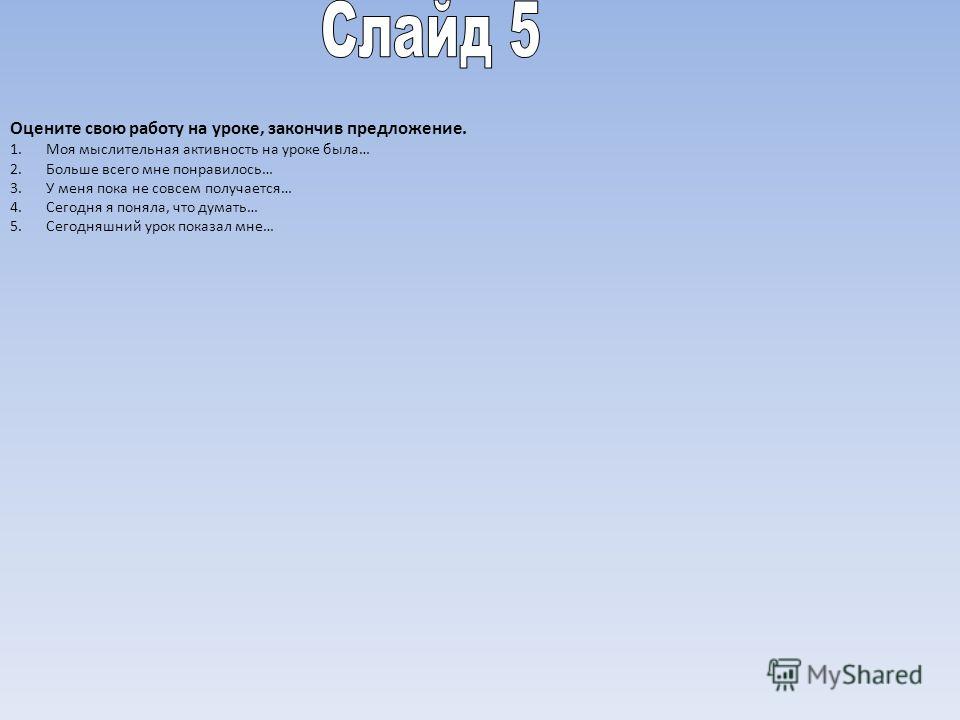 Слайд 5

Оцените свою работу на уроке, закончив предложение.

1. Моя мыслительная активность на уроке была…
2. Больше всего мне понравилось…
3. У меня пока не совсем получается…
4. Сегодня я поняла, что думать…
5. Сегодняшний урок показал мне…

MyShared